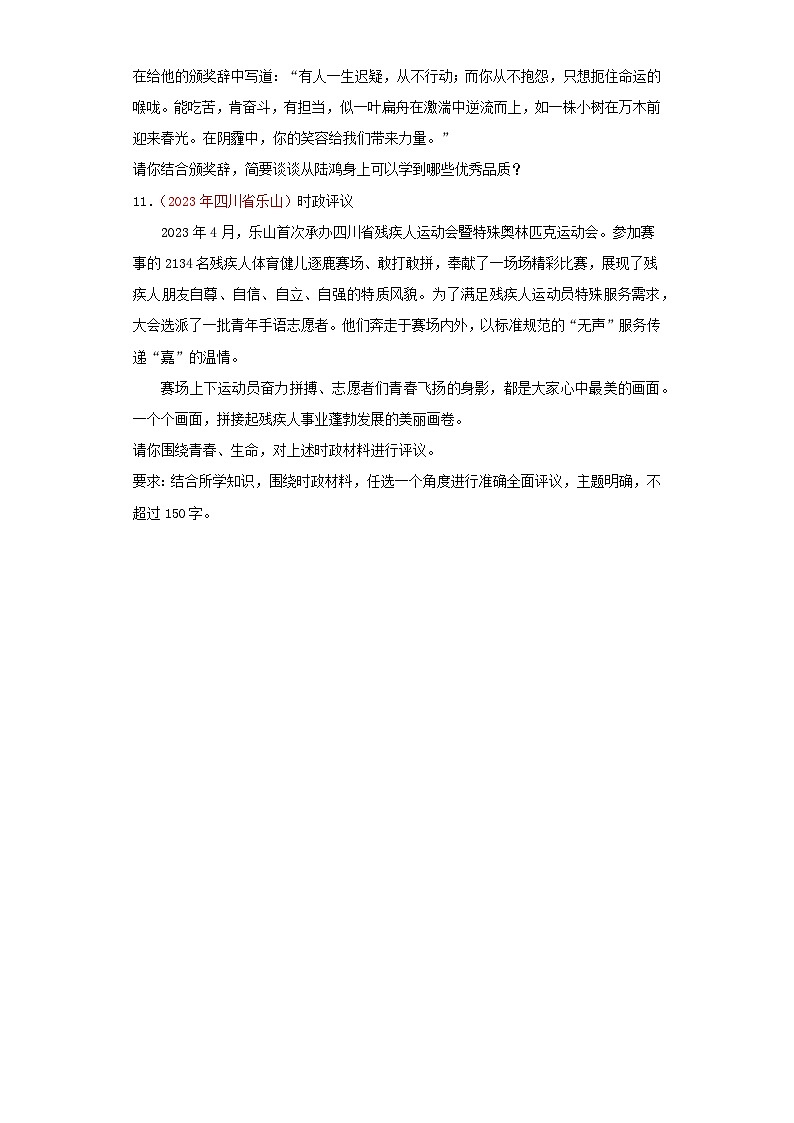 在给他的颁奖辞中写道：“有人一生迟疑，从不行动；而你从不抱怨，只想扼住命运的喉咙。能吃苦，肯奋斗，有担当，似一叶扁舟在激湍中逆流而上，如一株小树在万木前迎来春光。在阴霾中，你的笑容给我们带来力量。”

请你结合颁奖辞，简要谈谈从陆鸿身上可以学到哪些优秀品质？

11．（2023年四川省乐山）时政评议

2023年4月，乐山首次承办四川省残疾人运动会暨特殊奥林匹克运动会。参加赛事的2134名残疾人体育健儿逐鹿赛场、敢打敢拼，奉献了一场场精彩比赛，展现了残疾人朋友自尊、自信、自立、自强的特质风貌。为了满足残疾人运动员特殊服务需求，大会选派了一批青年手语志愿者。他们奔走于赛场内外，以标准规范的“无声”服务传递“嘉”的温情。

赛场上下运动员奋力拼搏、志愿者们青春飞扬的身影，都是大家心中最美的画面。一个个画面，拼接起残疾人事业蓬勃发展的美丽画卷。

请你围绕青春、生命，对上述时政材料进行评议。

要求：结合所学知识，围绕时政材料，任选一个角度进行准确全面评议，主题明确，不超过150字。